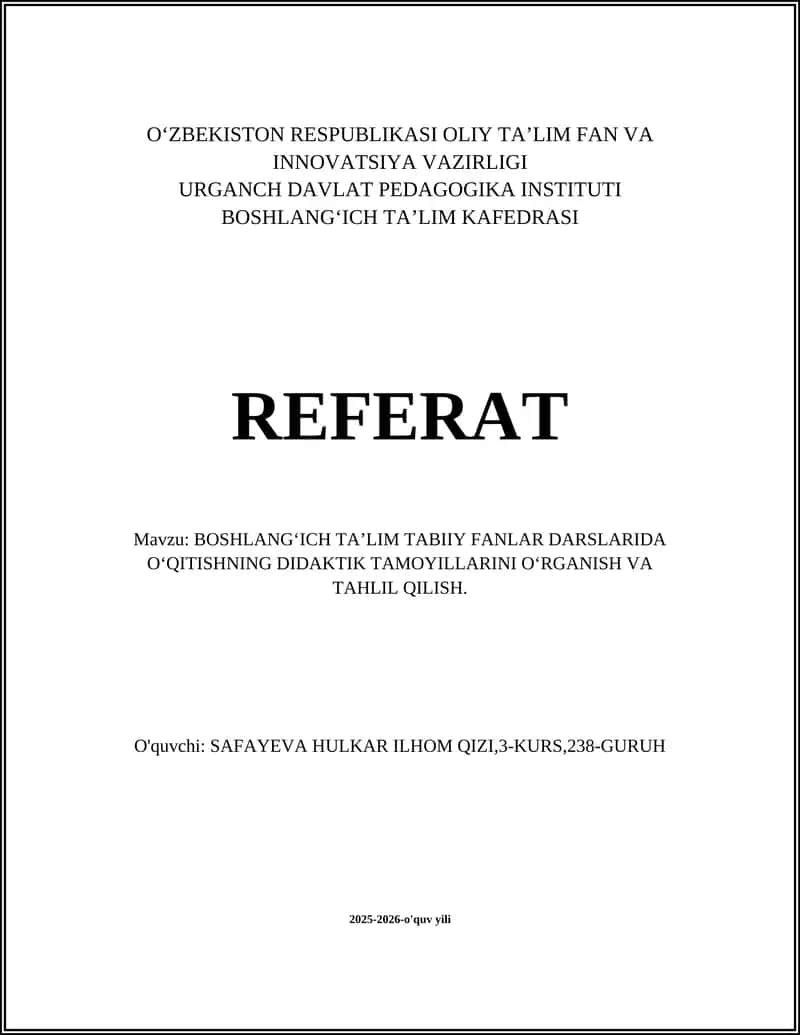 O‘ZBEKISTON RESPUBLIKASI OLIY TA’LIM FAN VA INNOVATSIYA VAZIRLIGI
URGANCH DAVLAT PEDAGOGIKA INSTITUTI
BOSHLANG‘ICH TA’LIM KAFEDRASI

REFERAT

Mavzu: BOSHLANG‘ICH TA’LIM TABIIY FANLAR DARSLARIDA O‘QITISHNING DIDAKTIK TAMOYILLARINI O‘RGANISH VA TAHLIL QILISH.

O'quvchi: SAFAYEVA HULKAR ILHOM QIZI,3-KURS,238-GURUH

2025-2026-o'quv yili